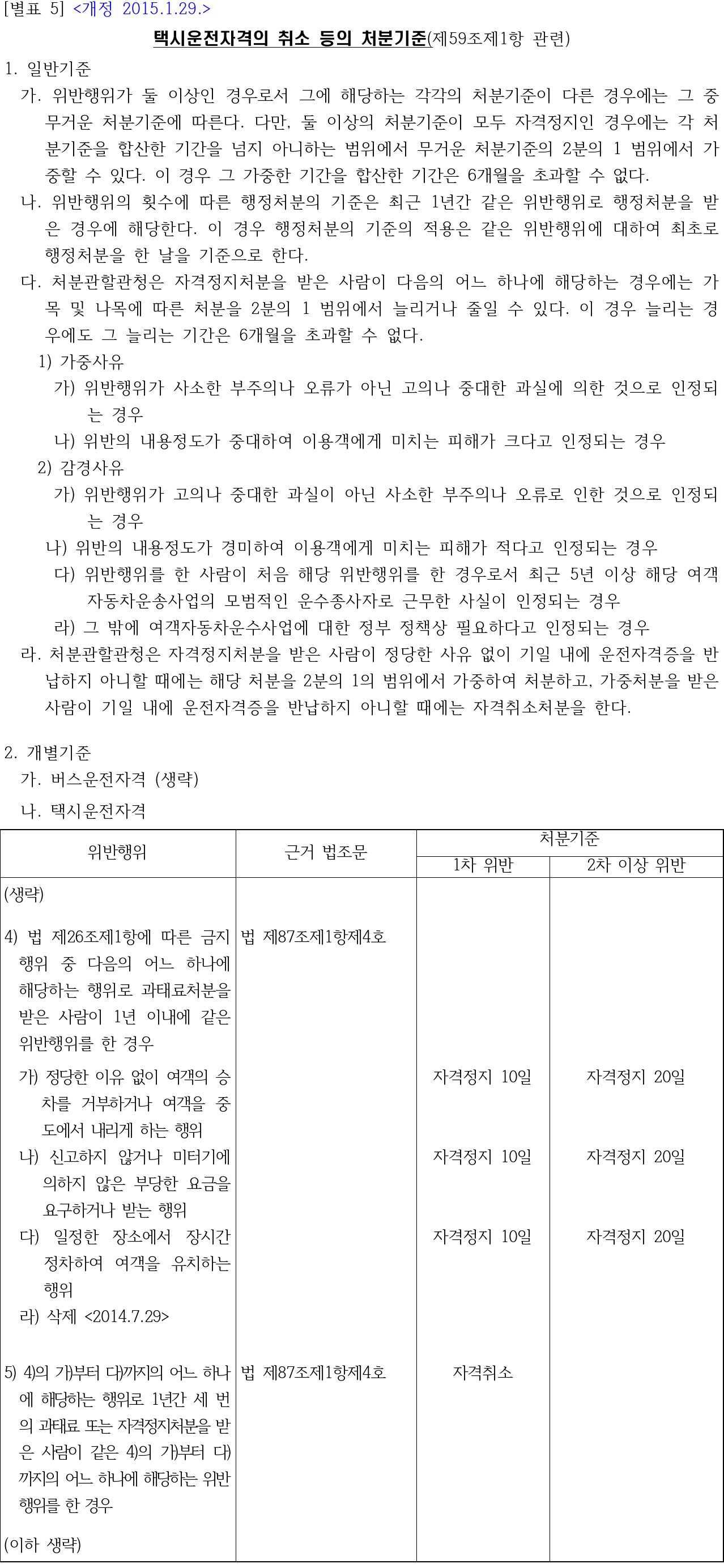 [별표 5] <개정 2015.1.29.>

택시운전자격의 취소 등의 처분기준(제59조제1항 관련)

1. 일반기준

가. 위반행위가 둘 이상인 경우로서 그에 해당하는 각각의 처분기준이 다른 경우에는 그 중 무거운 처분기준에 따른다. 다만, 둘 이상의 처분기준이 모두 자격정지인 경우에는 각 처분기준을 합산한 기간을 넘지 아니하는 범위에서 무거운 처분기준의 2분의 1 범위에서 가중할 수 있다. 이 경우 그 가중한 기간을 합산한 기간은 6개월을 초과할 수 없다.

나. 위반행위의 횟수에 따른 행정처분의 기준은 최근 1년간 같은 위반행위로 행정처분을 받은 경우에 해당한다. 이 경우 행정처분의 기준의 적용은 같은 위반행위에 대하여 최초로 행정처분을 한 날을 기준으로 한다.

다. 처분관할관청은 자격정지처분을 받은 사람이 다음의 어느 하나에 해당하는 경우에는 가목 및 나목에 따른 처분을 2분의 1 범위에서 늘리거나 줄일 수 있다. 이 경우 늘리는 경우에도 그 늘리는 기간은 6개월을 초과할 수 없다.

1) 가중사유

가) 위반행위가 사소한 부주의나 오류가 아닌 고의나 중대한 과실에 의한 것으로 인정되는 경우

나) 위반의 내용정도가 중대하여 이용객에게 미치는 피해가 크다고 인정되는 경우

2) 감경사유

가) 위반행위가 고의나 중대한 과실이 아닌 사소한 부주의나 오류로 인한 것으로 인정되는 경우

나) 위반의 내용정도가 경미하여 이용객에게 미치는 피해가 적다고 인정되는 경우

다) 위반행위를 한 사람이 처음 해당 위반행위를 한 경우로서 최근 5년 이상 해당 여객자동차운송사업의 모범적인 운수종사자로 근무한 사실이 인정되는 경우

라) 그 밖에 여객자동차운수사업에 대한 정부 정책상 필요하다고 인정되는 경우

라. 처분관할관청은 자격정지처분을 받은 사람이 정당한 사유 없이 기일 내에 운전자격증을 반납하지 아니할 때에는 해당 처분을 2분의 1의 범위에서 가중하여 처분하고, 가중처분을 받은 사람이 기일 내에 운전자격증을 반납하지 아니할 때에는 자격취소처분을 한다.

2. 개별기준

가. 버스운전자격 (생략)

나. 택시운전자격

| 위반행위 | 근거 법조문 | 처분기준 1차 위반 | 처분기준 2차 이상 위반 |
|---|---|---|---|
| (생략) | | | |
| 4) 법 제26조제1항에 따른 금지행위 중 다음의 어느 하나에 해당하는 행위로 과태료처분을 받은 사람이 1년 이내에 같은 위반행위를 한 경우 | 법 제87조제1항제4호 | | |
| 가) 정당한 이유 없이 여객의 승차를 거부하거나 여객을 중도에서 내리게 하는 행위 | | 자격정지 10일 | 자격정지 20일 |
| 나) 신고하지 않거나 미터기에 의하지 않은 부당한 요금을 요구하거나 받는 행위 | | 자격정지 10일 | 자격정지 20일 |
| 다) 일정한 장소에서 장시간 정차하여 여객을 유치하는 행위 | | 자격정지 10일 | 자격정지 20일 |
| 라) 삭제 <2014.7.29> | | | |
| 5) 4)의 가)부터 다)까지의 어느 하나에 해당하는 행위로 1년간 세 번의 과태료 또는 자격정지처분을 받은 사람이 같은 4)의 가)부터 다)까지의 어느 하나에 해당하는 위반행위를 한 경우 | 법 제87조제1항제4호 | 자격취소 | |
| (이하 생략) | | | |